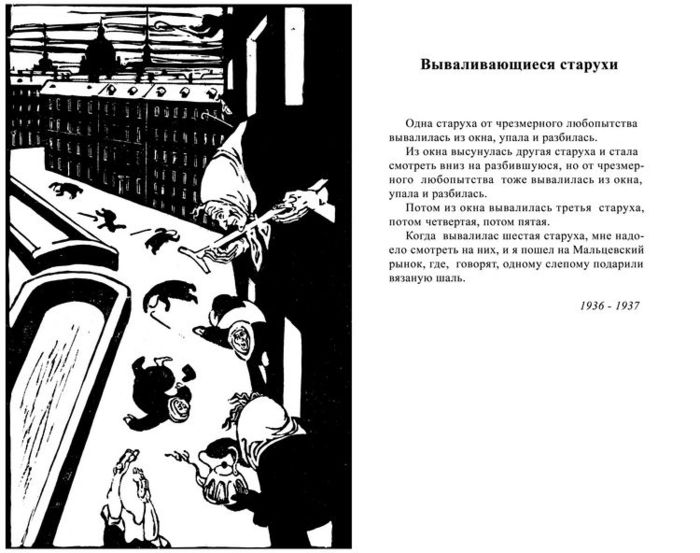 Вываливающиеся старухи

Одна старуха от чрезмерного любопытства вывалилась из окна, упала и разбилась.

Из окна высунулась другая старуха и стала смотреть вниз на разбившуюся, но от чрезмерного любопытства тоже вывалилась из окна, упала и разбилась.

Потом из окна вывалилась третья старуха, потом четвертая, потом пятая.

Когда вывалилас шестая старуха, мне надоело смотреть на них, и я пошел на Мальцевский рынок, где, говорят, одному слепому подарили вязаную шаль.

1936 - 1937